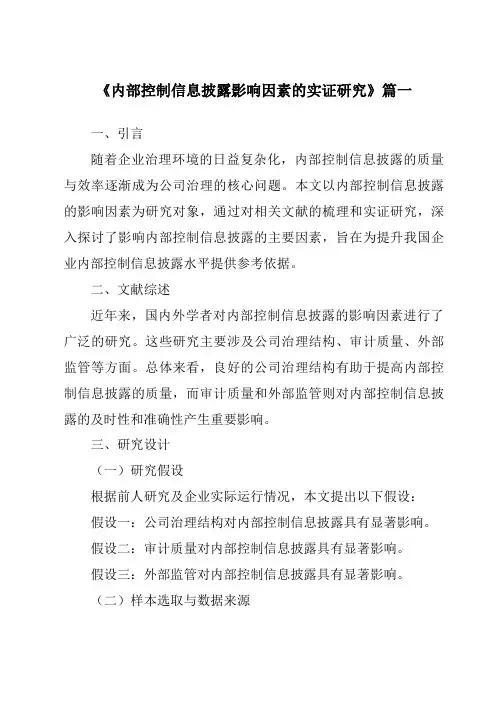 《内部控制信息披露影响因素的实证研究》篇一

一、引言

随着企业治理环境的日益复杂化，内部控制信息披露的质量与效率逐渐成为公司治理的核心问题。本文以内部控制信息披露的影响因素为研究对象，通过对相关文献的梳理和实证研究，深入探讨了影响内部控制信息披露的主要因素，旨在为提升我国企业内部控制信息披露水平提供参考依据。

二、文献综述

近年来，国内外学者对内部控制信息披露的影响因素进行了广泛的研究。这些研究主要涉及公司治理结构、审计质量、外部监管等方面。总体来看，良好的公司治理结构有助于提高内部控制信息披露的质量，而审计质量和外部监管则对内部控制信息披露的及时性和准确性产生重要影响。

三、研究设计

（一）研究假设

根据前人研究及企业实际运行情况，本文提出以下假设：

假设一：公司治理结构对内部控制信息披露具有显著影响。

假设二：审计质量对内部控制信息披露具有显著影响。

假设三：外部监管对内部控制信息披露具有显著影响。

（二）样本选取与数据来源